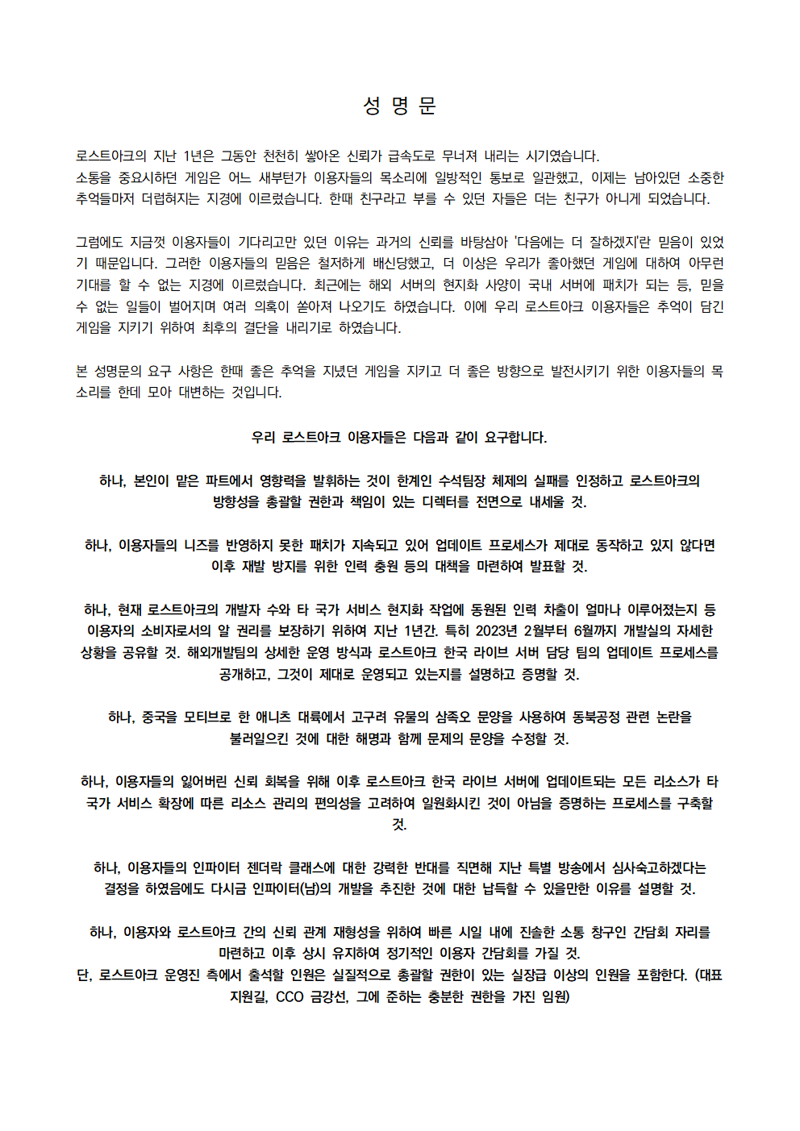 성 명 문

로스트아크의 지난 1년은 그동안 천천히 쌓아온 신뢰가 급속도로 무너져 내리는 시기였습니다. 소통을 중요시하던 게임은 어느 새부턴가 이용자들의 목소리에 일방적인 통보로 일관했고, 이제는 남아있던 소중한 추억들마저 더럽혀지는 지경에 이르렀습니다. 한때 친구라고 부를 수 있던 자들은 더는 친구가 아니게 되었습니다.

그럼에도 지금껏 이용자들이 기다리고만 있던 이유는 과거의 신뢰를 바탕삼아 '다음에는 더 잘하겠지'란 믿음이 있었기 때문입니다. 그러한 이용자들의 믿음은 철저하게 배신당했고, 더 이상은 우리가 좋아했던 게임에 대하여 아무런 기대를 할 수 없는 지경에 이르렀습니다. 최근에는 해외 서버의 현지화 사양이 국내 서버에 패치가 되는 등, 믿을 수 없는 일들이 벌어지며 여러 의혹이 쏟아져 나오기도 하였습니다. 이에 우리 로스트아크 이용자들은 추억이 담긴 게임을 지키기 위하여 최후의 결단을 내리기로 하였습니다.

본 성명문의 요구 사항은 한때 좋은 추억을 지녔던 게임을 지키고 더 좋은 방향으로 발전시키기 위한 이용자들의 목소리를 한데 모아 대변하는 것입니다.

우리 로스트아크 이용자들은 다음과 같이 요구합니다.

하나, 본인이 맡은 파트에서 영향력을 발휘하는 것이 한계인 수석팀장 체제의 실패를 인정하고 로스트아크의 방향성을 총괄할 권한과 책임이 있는 디렉터를 전면으로 내세울 것.

하나, 이용자들의 니즈를 반영하지 못한 패치가 지속되고 있어 업데이트 프로세스가 제대로 동작하고 있지 않다면 이후 재발 방지를 위한 인력 충원 등의 대책을 마련하여 발표할 것.

하나, 현재 로스트아크의 개발자 수와 타 국가 서비스 현지화 작업에 동원된 인력 차출이 얼마나 이루어졌는지 등 이용자의 소비자로서의 알 권리를 보장하기 위하여 지난 1년간. 특히 2023년 2월부터 6월까지 개발실의 자세한 상황을 공유할 것. 해외개발팀의 상세한 운영 방식과 로스트아크 한국 라이브 서버 담당 팀의 업데이트 프로세스를 공개하고, 그것이 제대로 운영되고 있는지를 설명하고 증명할 것.

하나, 중국을 모티브로 한 애니츠 대륙에서 고구려 유물의 삼족오 문양을 사용하여 동북공정 관련 논란을 불러일으킨 것에 대한 해명과 함께 문제의 문양을 수정할 것.

하나, 이용자들의 잃어버린 신뢰 회복을 위해 이후 로스트아크 한국 라이브 서버에 업데이트되는 모든 리소스가 타 국가 서비스 확장에 따른 리소스 관리의 편의성을 고려하여 일원화시킨 것이 아님을 증명하는 프로세스를 구축할 것.

하나, 이용자들의 인파이터 젠더락 클래스에 대한 강력한 반대를 직면해 지난 특별 방송에서 심사숙고하겠다는 결정을 하였음에도 다시금 인파이터(남)의 개발을 추진한 것에 대한 납득할 수 있을만한 이유를 설명할 것.

하나, 이용자와 로스트아크 간의 신뢰 관계 재형성을 위하여 빠른 시일 내에 진솔한 소통 창구인 간담회 자리를 마련하고 이후 상시 유지하여 정기적인 이용자 간담회를 가질 것.
단, 로스트아크 운영진 측에서 출석할 인원은 실질적으로 총괄할 권한이 있는 실장급 이상의 인원을 포함한다. (대표 지원길, CCO 금강선, 그에 준하는 충분한 권한을 가진 임원)